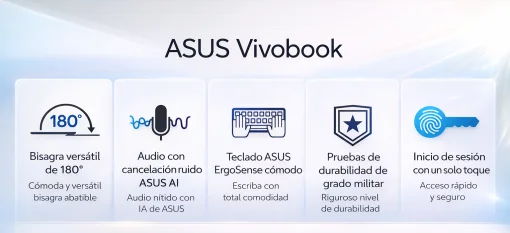 ASUS Vivobook

180°

Bisagra versátil de 180°
Cómoda y versátil bisagra abatible

Audio con cancelación ruido ASUS AI
Audio nítido con IA de ASUS

Teclado ASUS ErgoSense cómodo
Escriba con total comodidad

Pruebas de durabilidad de grado militar
Riguroso nivel de durabilidad

Inicio de sesión con un solo toque
Acceso rápido y seguro